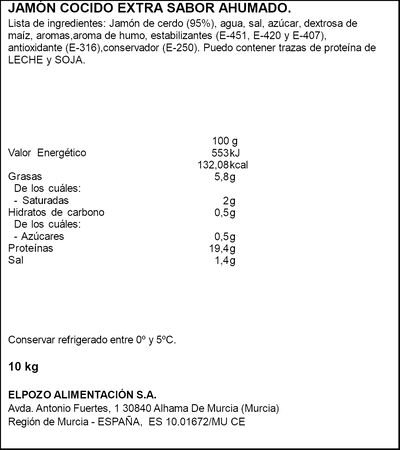 JAMÓN COCIDO EXTRA SABOR AHUMADO.
Lista de ingredientes: Jamón de cerdo (95%), agua, sal, azúcar, dextrosa de maíz, aromas,aroma de humo, estabilizantes (E-451, E-420 y E-407), antioxidante (E-316),conservador (E-250). Puedo contener trazas de proteína de LECHE y SOJA.

| | 100 g |
|---|---|
| Valor Energético | 553kJ |
| | 132,08kcal |
| Grasas | 5,8g |
| De los cuáles: | |
| - Saturadas | 2g |
| Hidratos de carbono | 0,5g |
| De los cuáles: | |
| - Azúcares | 0,5g |
| Proteínas | 19,4g |
| Sal | 1,4g |

Conservar refrigerado entre 0º y 5ºC.

10 kg

ELPOZO ALIMENTACIÓN S.A.
Avda. Antonio Fuertes, 1 30840 Alhama De Murcia (Murcia)
Región de Murcia - ESPAÑA, ES 10.01672/MU CE